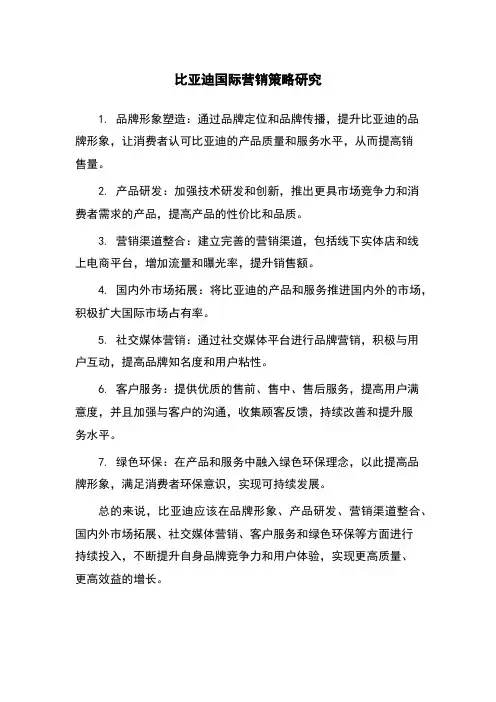 比亚迪国际营销策略研究

1. 品牌形象塑造：通过品牌定位和品牌传播，提升比亚迪的品牌形象，让消费者认可比亚迪的产品质量和服务水平，从而提高销售量。

2. 产品研发：加强技术研发和创新，推出更具市场竞争力和消费者需求的产品，提高产品的性价比和品质。

3. 营销渠道整合：建立完善的营销渠道，包括线下实体店和线上电商平台，增加流量和曝光率，提升销售额。

4. 国内外市场拓展：将比亚迪的产品和服务推进国内外的市场，积极扩大国际市场占有率。

5. 社交媒体营销：通过社交媒体平台进行品牌营销，积极与用户互动，提高品牌知名度和用户粘性。

6. 客户服务：提供优质的售前、售中、售后服务，提高用户满意度，并且加强与客户的沟通，收集顾客反馈，持续改善和提升服务水平。

7. 绿色环保：在产品和服务中融入绿色环保理念，以此提高品牌形象，满足消费者环保意识，实现可持续发展。

总的来说，比亚迪应该在品牌形象、产品研发、营销渠道整合、国内外市场拓展、社交媒体营销、客户服务和绿色环保等方面进行持续投入，不断提升自身品牌竞争力和用户体验，实现更高质量、更高效益的增长。